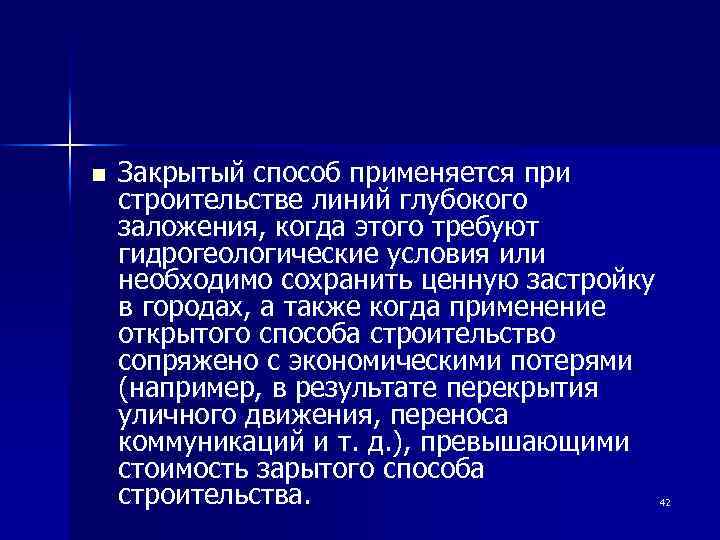 Закрытый способ применяется при строительстве линий глубокого заложения, когда этого требуют гидрогеологические условия или необходимо сохранить ценную застройку в городах, а также когда применение открытого способа строительство сопряжено с экономическими потерями (например, в результате перекрытия уличного движения, переноса коммуникаций и т. д.), превышающими стоимость зарытого способа строительства.

42